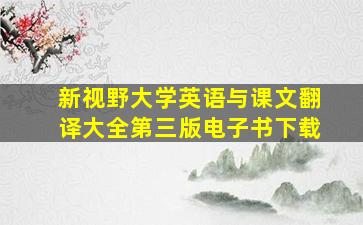 新视野大学英语与课文翻译大全第三版电子书下载